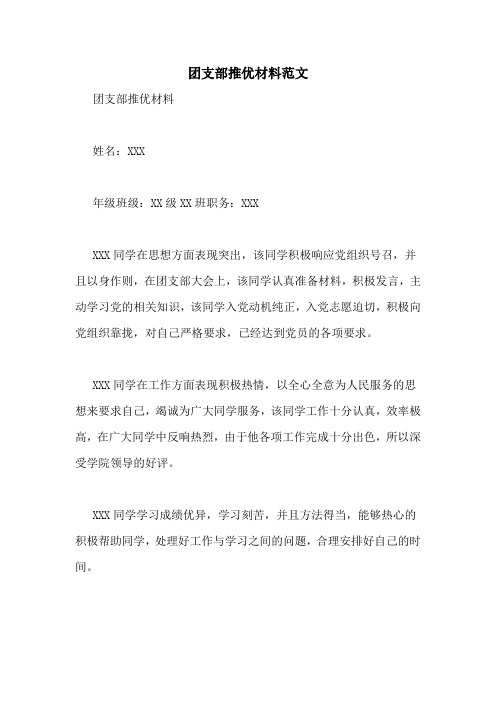 团支部推优材料范文

团支部推优材料

姓名：XXX

年级班级：XX 级 XX 班职务：XXX

XXX 同学在思想方面表现突出，该同学积极响应党组织号召，并且以身作则，在团支部大会上，该同学认真准备材料，积极发言，主动学习党的相关知识，该同学入党动机纯正，入党志愿迫切，积极向党组织靠拢，对自己严格要求，已经达到党员的各项要求。

XXX 同学在工作方面表现积极热情，以全心全意为人民服务的思想来要求自己，竭诚为广大同学服务，该同学工作十分认真，效率极高，在广大同学中反响热烈，由于他各项工作完成十分出色，所以深受学院领导的好评。

XXX 同学学习成绩优异，学习刻苦，并且方法得当，能够热心的积极帮助同学，处理好工作与学习之间的问题，合理安排好自己的时间。